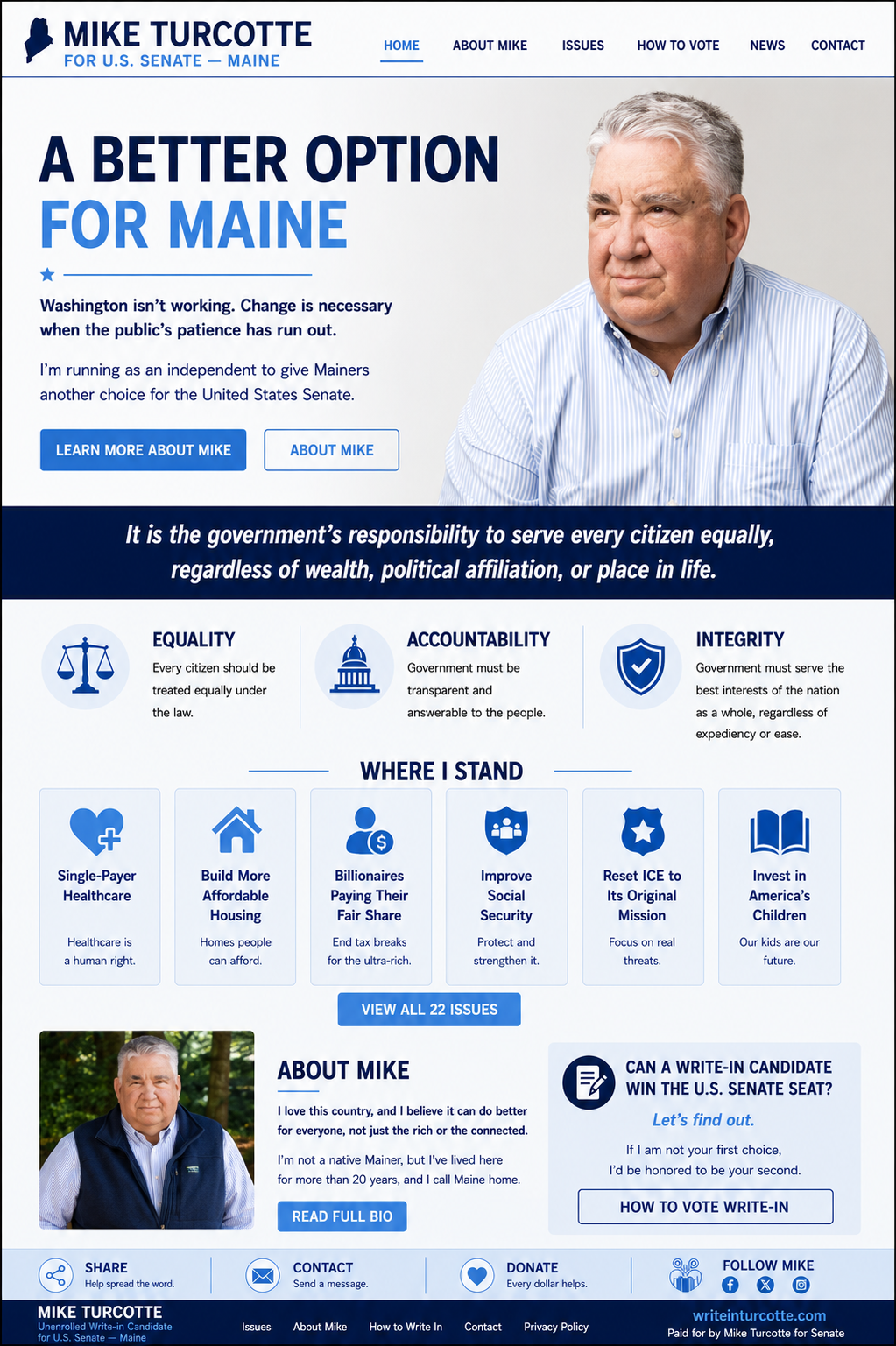 MIKE TURCOTTE
FOR U.S. SENATE — MAINE

HOME ABOUT MIKE ISSUES HOW TO VOTE NEWS CONTACT

A BETTER OPTION
FOR MAINE

Washington isn't working. Change is necessary when the public's patience has run out.

I'm running as an independent to give Mainers another choice for the United States Senate.

LEARN MORE ABOUT MIKE ABOUT MIKE

It is the government's responsibility to serve every citizen equally, regardless of wealth, political affiliation, or place in life.

EQUALITY
Every citizen should be treated equally under the law.

ACCOUNTABILITY
Government must be transparent and answerable to the people.

INTEGRITY
Government must serve the best interests of the nation as a whole, regardless of expediency or ease.

WHERE I STAND

Single-Payer Healthcare
Healthcare is a human right.

Build More Affordable Housing
Homes people can afford.

Billionaires Paying Their Fair Share
End tax breaks for the ultra-rich.

Improve Social Security
Protect and strengthen it.

Reset ICE to Its Original Mission
Focus on real threats.

Invest in America's Children
Our kids are our future.

VIEW ALL 22 ISSUES

ABOUT MIKE
I love this country, and I believe it can do better for everyone, not just the rich or the connected.

I'm not a native Mainer, but I've lived here for more than 20 years, and I call Maine home.

READ FULL BIO

CAN A WRITE-IN CANDIDATE WIN THE U.S. SENATE SEAT?
Let's find out.
If I am not your first choice, I'd be honored to be your second.
HOW TO VOTE WRITE-IN

SHARE
Help spread the word.
CONTACT
Send a message.
DONATE
Every dollar helps.
FOLLOW MIKE

MIKE TURCOTTE
Unenrolled Write-in Candidate for U.S. Senate — Maine
Issues About Mike How to Write In Contact Privacy Policy
writeinturcotte.com
Paid for by Mike Turcotte for Senate